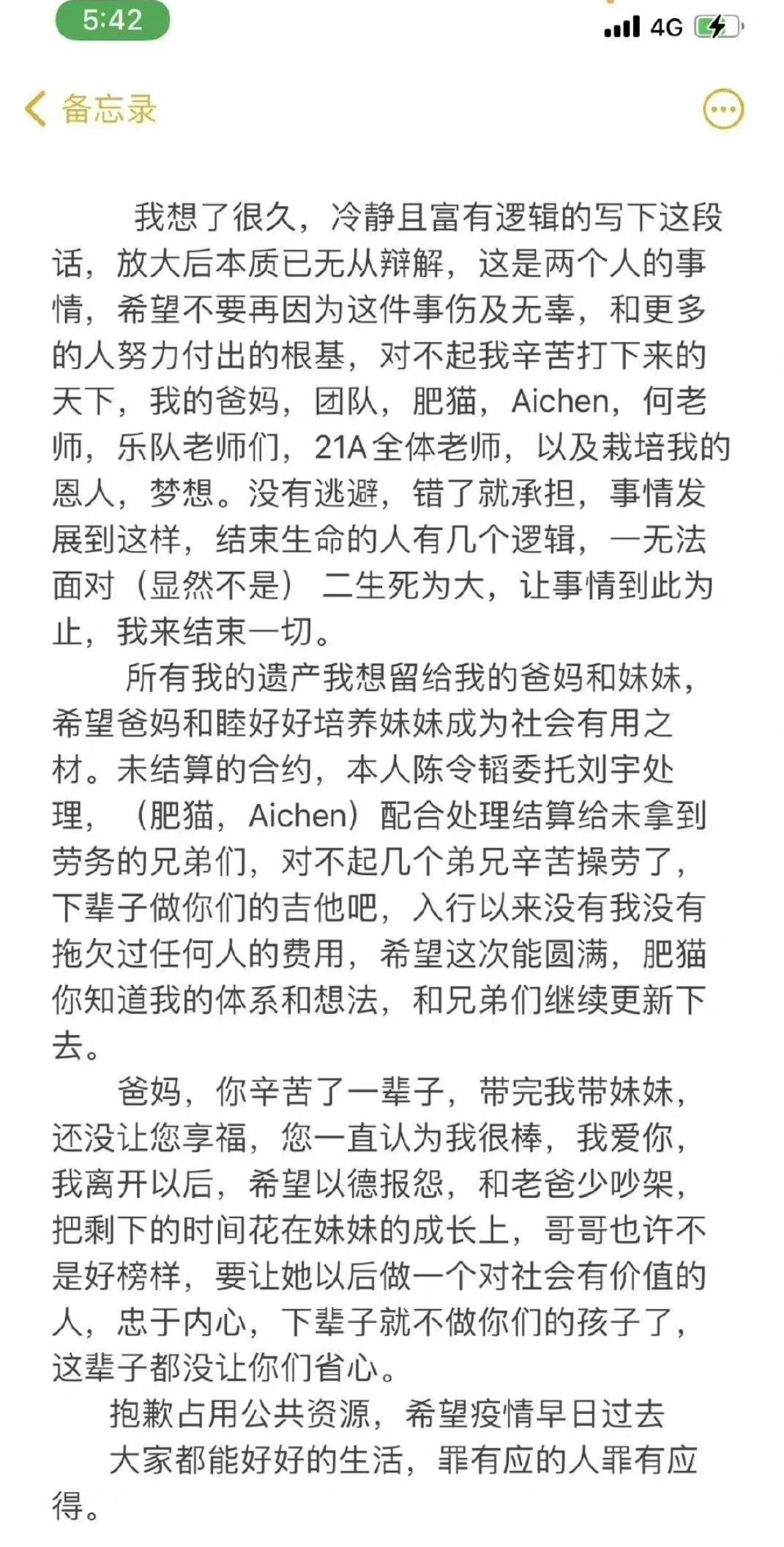 5:42

4G

备忘录

我想了很久，冷静且富有逻辑的写下这段话，放大后本质已无从辩解，这是两个人的事情，希望不要再因为这件事伤及无辜，和更多的人努力付出的根基，对不起我辛苦打下来的天下，我的爸妈，团队，肥猫，Aichen，何老师，乐队老师们，21A全体老师，以及栽培我的恩人，梦想。没有逃避，错了就承担，事情发展到这样，结束生命的人有几个逻辑，一无法面对（显然不是） 二生死为大，让事情到此为止，我来结束一切。

所有我的遗产我想留给我的爸妈和妹妹，希望爸妈和睦好好培养妹妹成为社会有用之材。未结算的合约，本人陈令韬委托刘宇处理，（肥猫，Aichen）配合处理结算给未拿到劳务的兄弟们，对不起几个弟兄辛苦操劳了，下辈子做你们的吉他吧，入行以来没有我没有拖欠过任何人的费用，希望这次能圆满，肥猫你知道我的体系和想法，和兄弟们继续更新下去。

爸妈，你辛苦了一辈子，带完我带妹妹，还没让您享福，您一直认为我很棒，我爱你，我离开以后，希望以德报怨，和老爸少吵架，把剩下的时间花在妹妹的成长上，哥哥也许不是好榜样，要让她以后做一个对社会有价值的人，忠于内心，下辈子就不做你们的孩子了，这辈子都没让你们省心。

抱歉占用公共资源，希望疫情早日过去

大家都能好好的生活，罪有应的人罪有应得。